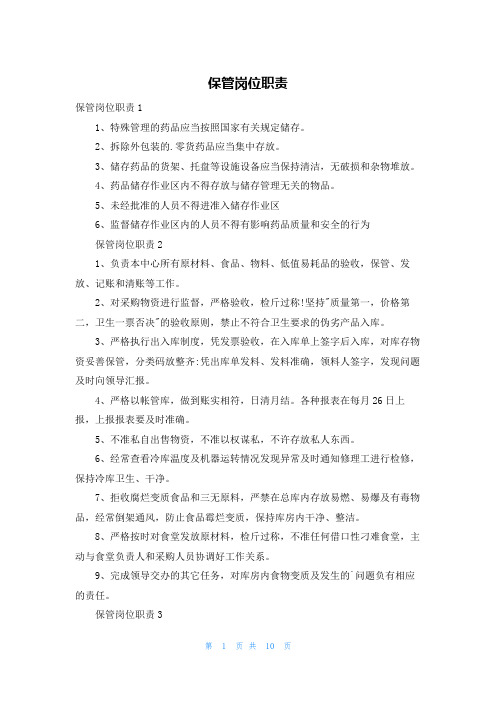 保管岗位职责

保管岗位职责 1

1、特殊管理的药品应当按照国家有关规定储存。

2、拆除外包装的.零货药品应当集中存放。

3、储存药品的货架、托盘等设施设备应当保持清洁，无破损和杂物堆放。

4、药品储存作业区内不得存放与储存管理无关的物品。

5、未经批准的人员不得进准入储存作业区

6、监督储存作业区内的人员不得有影响药品质量和安全的行为

保管岗位职责 2

1、负责本中心所有原材料、食品、物料、低值易耗品的验收，保管、发放、记账和清账等工作。

2、对采购物资进行监督，严格验收，检斤过称!坚持"质量第一，价格第二，卫生一票否决"的验收原则，禁止不符合卫生要求的伪劣产品入库。

3、严格执行出入库制度，凭发票验收，在入库单上签字后入库，对库存物资妥善保管，分类码放整齐:凭出库单发料、发料准确，领料人签字，发现问题及时向领导汇报。

4、严格以帐管库，做到账实相符，日清月结。各种报表在每月 26 日上报，上报报表要及时准确。

5、不准私自出售物资，不准以权谋私，不许存放私人东西。

6、经常查看冷库温度及机器运转情况发现异常及时通知修理工进行检修，保持冷库卫生、干净。

7、拒收腐烂变质食品和三无原料，严禁在总库内存放易燃、易爆及有毒物品，经常倒架通风，防止食品霉烂变质，保持库房内干净、整洁。

8、严格按时对食堂发放原材料，检斤过称，不准任何借口性刁难食堂，主动与食堂负责人和采购人员协调好工作关系。

9、完成领导交办的其它任务，对库房内食物变质及发生的`问题负有相应的责任。

保管岗位职责 3

第 1 页 共 10 页